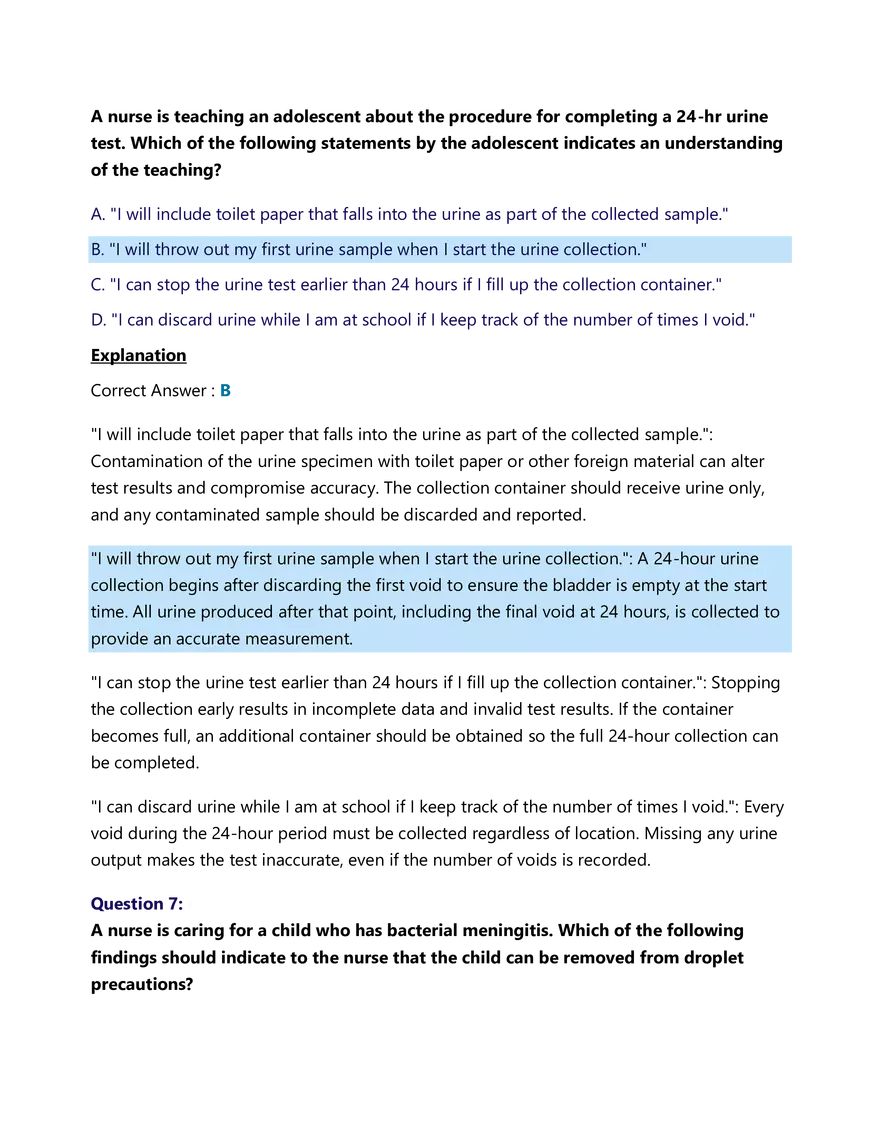 A nurse is teaching an adolescent about the procedure for completing a 24-hr urine test. Which of the following statements by the adolescent indicates an understanding of the teaching?

A. "I will include toilet paper that falls into the urine as part of the collected sample."

B. "I will throw out my first urine sample when I start the urine collection."

C. "I can stop the urine test earlier than 24 hours if I fill up the collection container."

D. "I can discard urine while I am at school if I keep track of the number of times I void."

Explanation

Correct Answer : B

"I will include toilet paper that falls into the urine as part of the collected sample.": Contamination of the urine specimen with toilet paper or other foreign material can alter test results and compromise accuracy. The collection container should receive urine only, and any contaminated sample should be discarded and reported.

"I will throw out my first urine sample when I start the urine collection.": A 24-hour urine collection begins after discarding the first void to ensure the bladder is empty at the start time. All urine produced after that point, including the final void at 24 hours, is collected to provide an accurate measurement.

"I can stop the urine test earlier than 24 hours if I fill up the collection container.": Stopping the collection early results in incomplete data and invalid test results. If the container becomes full, an additional container should be obtained so the full 24-hour collection can be completed.

"I can discard urine while I am at school if I keep track of the number of times I void.": Every void during the 24-hour period must be collected regardless of location. Missing any urine output makes the test inaccurate, even if the number of voids is recorded.

Question 7:
A nurse is caring for a child who has bacterial meningitis. Which of the following findings should indicate to the nurse that the child can be removed from droplet precautions?